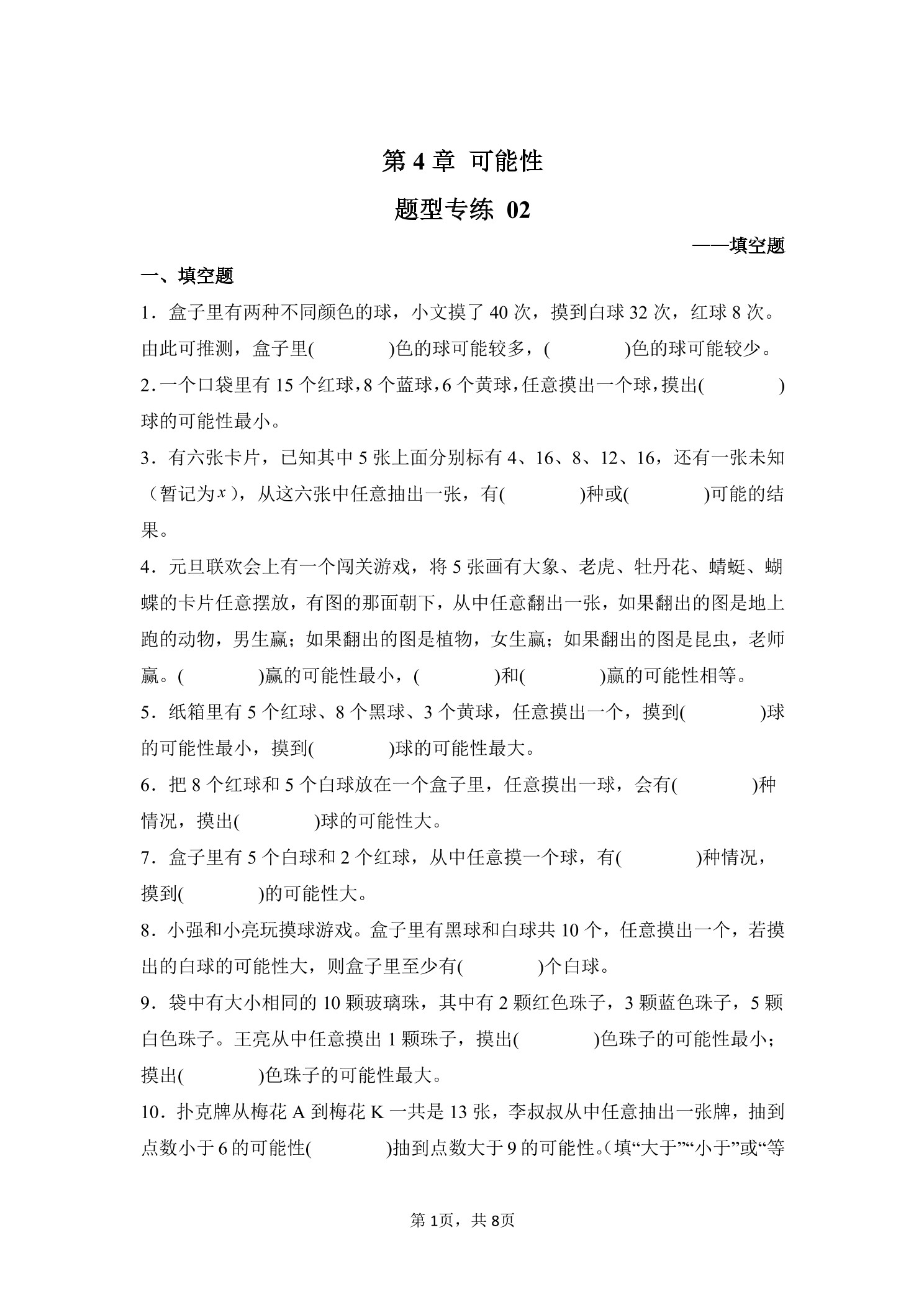 第 4 章 可能性

题型专练 02

——填空题

一、填空题

1．盒子里有两种不同颜色的球，小文摸了 40 次，摸到白球 32 次，红球 8 次。由此可推测，盒子里(　　　)色的球可能较多，(　　　)色的球可能较少。

2．一个口袋里有 15 个红球，8 个蓝球，6 个黄球，任意摸出一个球，摸出(　　　)球的可能性最小。

3．有六张卡片，已知其中 5 张上面分别标有 4、16、8、12、16，还有一张未知（暂记为$x$），从这六张中任意抽出一张，有(　　　)种或(　　　)可能的结果。

4．元旦联欢会上有一个闯关游戏，将 5 张画有大象、老虎、牡丹花、蜻蜓、蝴蝶的卡片任意摆放，有图的那面朝下，从中任意翻出一张，如果翻出的图是地上跑的动物，男生赢；如果翻出的图是植物，女生赢；如果翻出的图是昆虫，老师赢。(　　　)赢的可能性最小，(　　　)和(　　　)赢的可能性相等。

5．纸箱里有 5 个红球、8 个黑球、3 个黄球，任意摸出一个，摸到(　　　)球的可能性最小，摸到(　　　)球的可能性最大。

6．把 8 个红球和 5 个白球放在一个盒子里，任意摸出一球，会有(　　　)种情况，摸出(　　　)球的可能性大。

7．盒子里有 5 个白球和 2 个红球，从中任意摸一个球，有(　　　)种情况，摸到(　　　)的可能性大。

8．小强和小亮玩摸球游戏。盒子里有黑球和白球共 10 个，任意摸出一个，若摸出的白球的可能性大，则盒子里至少有(　　　)个白球。

9．袋中有大小相同的 10 颗玻璃珠，其中有 2 颗红色珠子，3 颗蓝色珠子，5 颗白色珠子。王亮从中任意摸出 1 颗珠子，摸出(　　　)色珠子的可能性最小；摸出(　　　)色珠子的可能性最大。

10．扑克牌从梅花 A 到梅花 K 一共是 13 张，李叔叔从中任意抽出一张牌，抽到点数小于 6 的可能性(　　　)抽到点数大于 9 的可能性。（填“大于”“小于”或“等

第 1页，共 8页